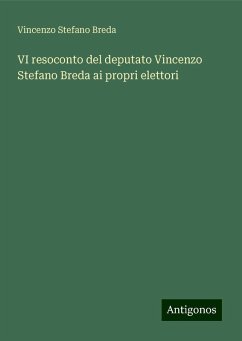 Vincenzo Stefano Breda

VI resoconto del deputato Vincenzo Stefano Breda ai propri elettori

Antigonos